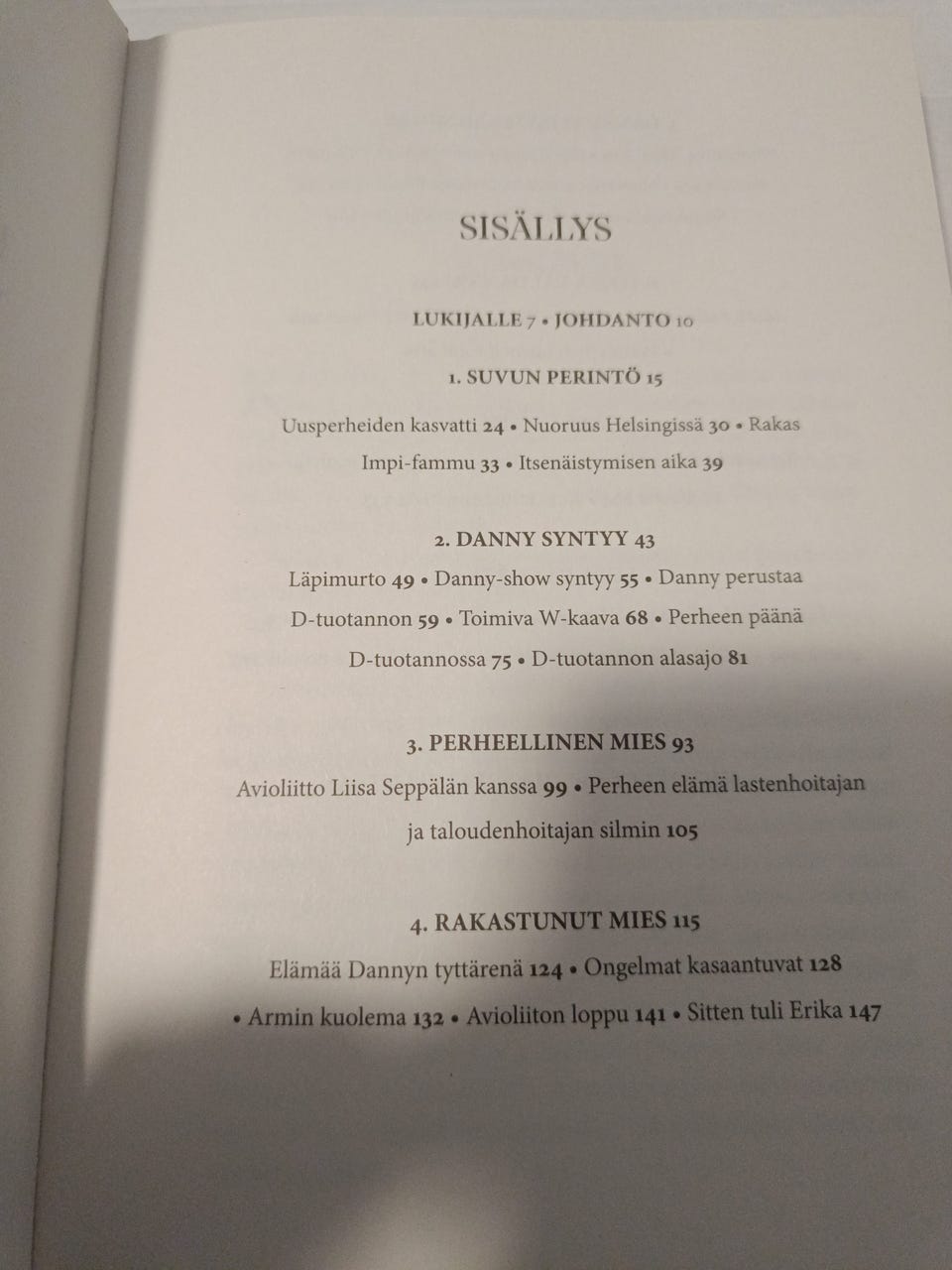 SISÄLLYS

LUKIJALLE 7 • JOHDANTO 10

1. SUVUN PERINTÖ 15

Uusperheiden kasvatti 24 • Nuoruus Helsingissä 30 • Rakas Impi-fammu 33 • Itsenäistymisen aika 39

2. DANNY SYNTYY 43

Läpimurto 49 • Danny-show syntyy 55 • Danny perustaa D-tuotannon 59 • Toimiva W-kaava 68 • Perheen päänä D-tuotannossa 75 • D-tuotannon alasajo 81

3. PERHEELLINEN MIES 93

Avioliitto Liisa Seppälän kanssa 99 • Perheen elämä lastenhoitajan ja taloudenhoitajan silmin 105

4. RAKASTUNUT MIES 115

Elämää Dannyn tyttärenä 124 • Ongelmat kasaantuvat 128 • Armin kuolema 132 • Avioliiton loppu 141 • Sitten tuli Erika 147